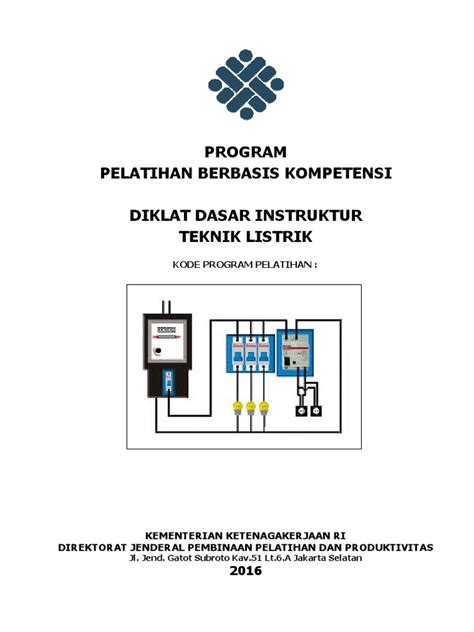 PROGRAM
PELATIHAN BERBASIS KOMPETENSI

DIKLAT DASAR INSTRUKTUR
TEKNIK LISTRIK

KODE PROGRAM PELATIHAN :

KEMENTERIAN KETENAGAKERJAAN RI
DIREKTORAT JENDERAL PEMBINAAN PELATIHAN DAN PRODUKTIVITAS
Jl. Jend. Gatot Subroto Kav.51 Lt.6.A Jakarta Selatan
2016